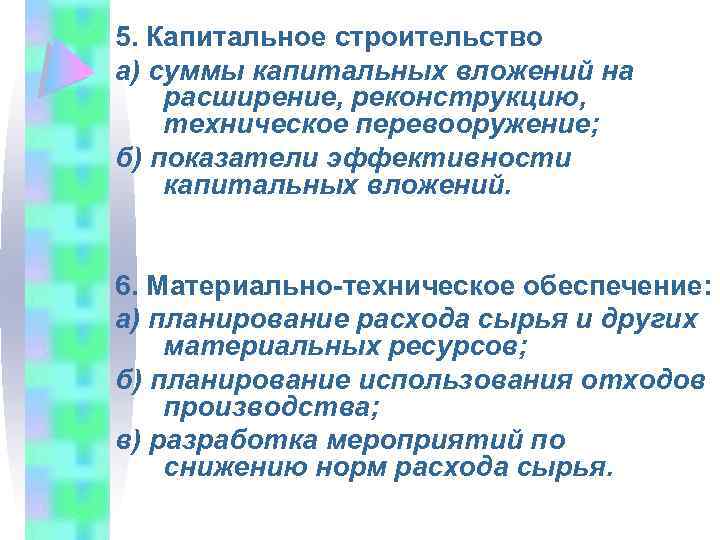 5. Капитальное строительство

а) суммы капитальных вложений на расширение, реконструкцию, техническое перевооружение;

б) показатели эффективности капитальных вложений.

6. Материально-техническое обеспечение:

а) планирование расхода сырья и других материальных ресурсов;

б) планирование использования отходов производства;

в) разработка мероприятий по снижению норм расхода сырья.